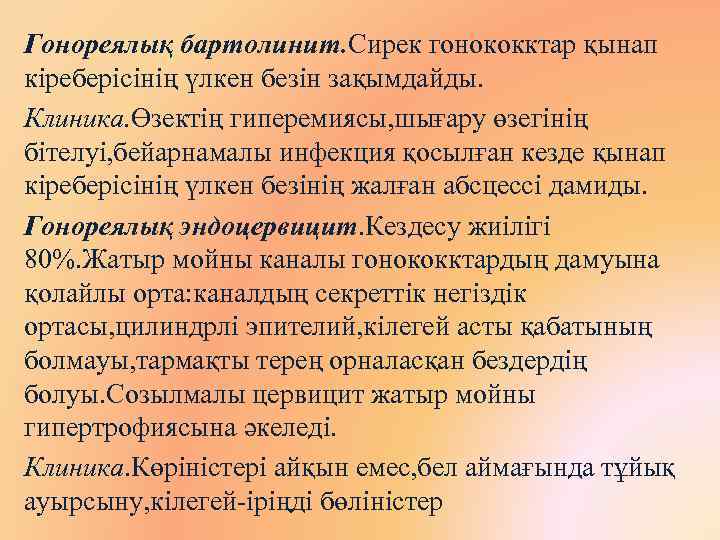 Гонореялық бартолинит.Сирек гонококктар қынап кіреберісінің үлкен безін зақымдайды.

Клиника.Өзектің гиперемиясы,шығару өзегінің бітелуі,бейарнамалы инфекция қосылған кезде қынап кіреберісінің үлкен безінің жалған абсцессі дамиды.

Гонореялық эндоцервицит.Кездесу жиілігі 80%.Жатыр мойны каналы гонококктардың дамуына қолайлы орта:каналдың секреттік негіздік ортасы,цилиндрлі эпителий,кілегей асты қабатының болмауы,тармақты терең орналасқан бездердің болуы.Созылмалы цервицит жатыр мойны гипертрофиясына әкеледі.

Клиника.Көріністері айқын емес,бел аймағында тұйық ауырсыну,кілегей-іріңді бөліністер